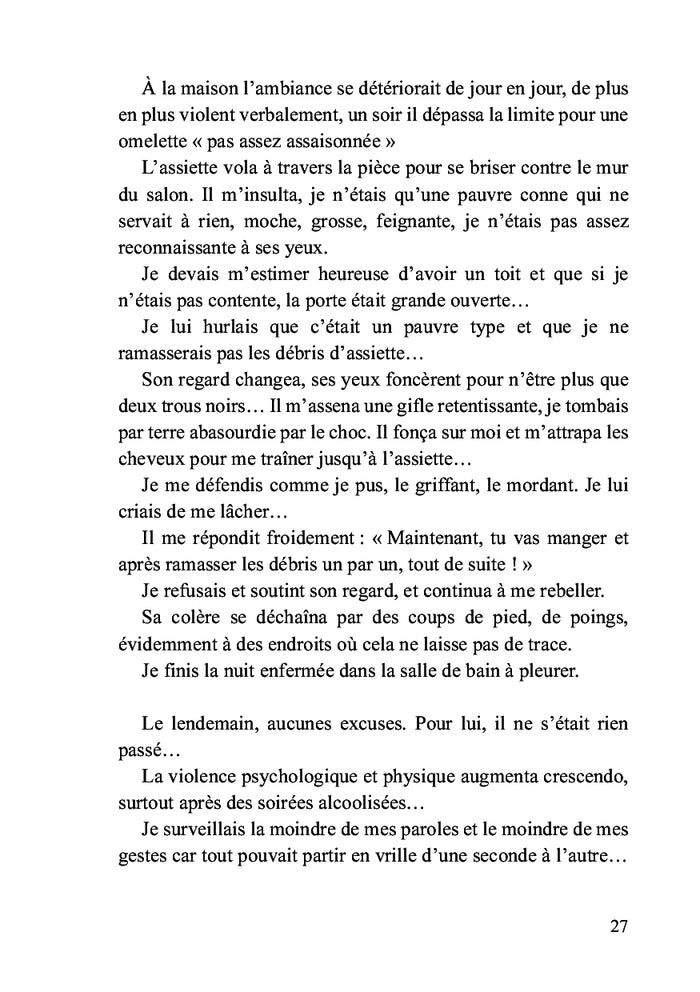 À la maison l'ambiance se détériorait de jour en jour, de plus en plus violent verbalement, un soir il dépassa la limite pour une omelette « pas assez assaisonnée »

L'assiette vola à travers la pièce pour se briser contre le mur du salon. Il m'insulta, je n'étais qu'une pauvre conne qui ne servait à rien, moche, grosse, feignante, je n'étais pas assez reconnaissante à ses yeux.

Je devais m'estimer heureuse d'avoir un toit et que si je n'étais pas contente, la porte était grande ouverte…

Je lui hurlais que c'était un pauvre type et que je ne ramasserais pas les débris d'assiette…

Son regard changea, ses yeux foncèrent pour n'être plus que deux trous noirs… Il m'assena une gifle retentissante, je tombais par terre abasourdie par le choc. Il fonça sur moi et m'attrapa les cheveux pour me traîner jusqu'à l'assiette…

Je me défendis comme je pus, le griffant, le mordant. Je lui criais de me lâcher…

Il me répondit froidement : « Maintenant, tu vas manger et après ramasser les débris un par un, tout de suite ! »

Je refusais et soutint son regard, et continua à me rebeller.

Sa colère se déchaîna par des coups de pied, de poings, évidemment à des endroits où cela ne laisse pas de trace.

Je finis la nuit enfermée dans la salle de bain à pleurer.

Le lendemain, aucunes excuses. Pour lui, il ne s'était rien passé…

La violence psychologique et physique augmenta crescendo, surtout après des soirées alcoolisées…

Je surveillais la moindre de mes paroles et le moindre de mes gestes car tout pouvait partir en vrille d'une seconde à l'autre…

27